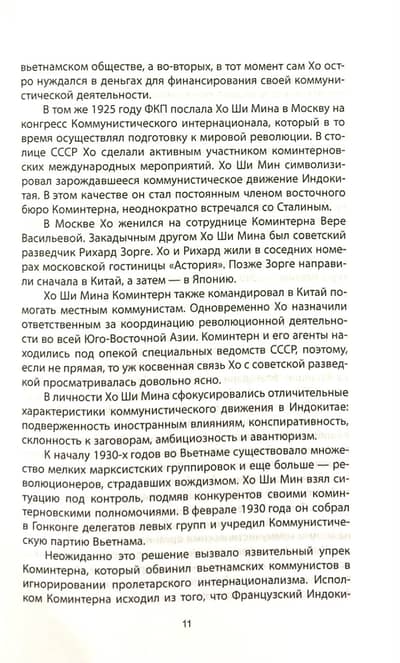 вьетнамском обществе, а во-вторых, в тот момент сам Хо остро нуждался в деньгах для финансирования своей коммунистической деятельности.

В том же 1925 году ФКП послала Хо Ши Мина в Москву на конгресс Коммунистического интернационала, который в то время осуществлял подготовку к мировой революции. В столице СССР Хо сделали активным участником коминтерновских международных мероприятий. Хо Ши Мин символизировал зарождавшееся коммунистическое движение Индокитая. В этом качестве он стал постоянным членом восточного бюро Коминтерна, неоднократно встречался со Сталиным.

В Москве Хо женился на сотруднице Коминтерна Вере Васильевой. Закадычным другом Хо Ши Мина был советский разведчик Рихард Зорге. Хо и Рихард жили в соседних номерах московской гостиницы «Астория». Позже Зорге направили сначала в Китай, а затем — в Японию.

Хо Ши Мина Коминтерн также командировал в Китай помогать местным коммунистам. Одновременно Хо назначили ответственным за координацию революционной деятельности во всей Юго-Восточной Азии. Коминтерн и его агенты находились под опекой специальных ведомств СССР, поэтому, если не прямая, то уж косвенная связь Хо с советской разведкой просматривалась довольно ясно.

В личности Хо Ши Мина сфокусировались отличительные характеристики коммунистического движения в Индокитае: подверженность иностранным влияниям, конспиративность, склонность к заговорам, амбициозность и авантюризм.

К началу 1930-х годов во Вьетнаме существовало множество мелких марксистских группировок и еще больше — революционеров, страдавших вождизмом. Хо Ши Мин взял ситуацию под контроль, подмяв конкурентов своими коминтерновскими полномочиями. В феврале 1930 года он собрал в Гонконге делегатов левых групп и учредил Коммунистическую партию Вьетнама.

Неожиданно это решение вызвало язвительный упрек Коминтерна, который обвинил вьетнамских коммунистов в игнорировании пролетарского интернационализма. Исполком Коминтерна исходил из того, что Французский Индоки-

11